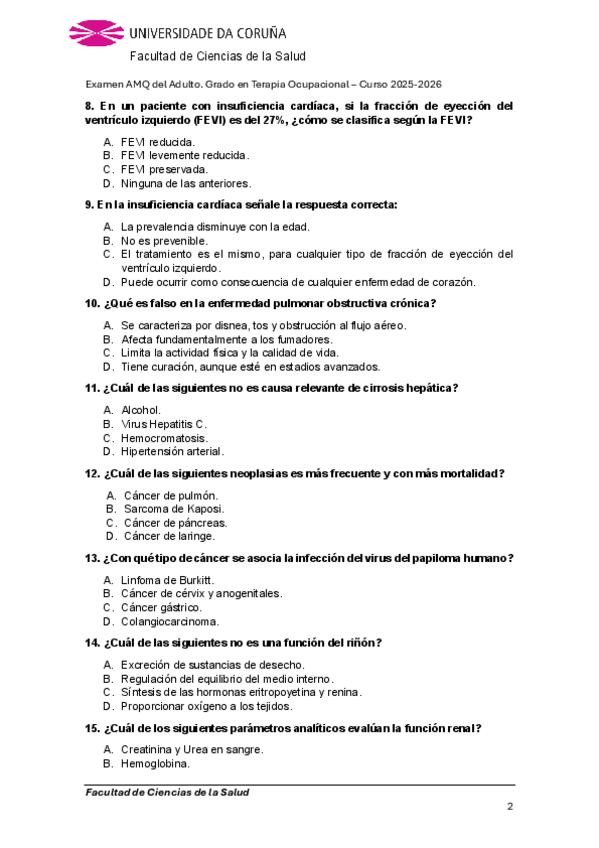 UNIVERSIDADE DA CORUÑA
Facultad de Ciencias de la Salud

Examen AMQ del Adulto. Grado en Terapia Ocupacional – Curso 2025-2026

8. En un paciente con insuficiencia cardíaca, si la fracción de eyección del ventrículo izquierdo (FEVI) es del 27%, ¿cómo se clasifica según la FEVI?

A. FEVI reducida.
B. FEVI levemente reducida.
C. FEVI preservada.
D. Ninguna de las anteriores.

9. En la insuficiencia cardíaca señale la respuesta correcta:

A. La prevalencia disminuye con la edad.
B. No es prevenible.
C. El tratamiento es el mismo, para cualquier tipo de fracción de eyección del ventrículo izquierdo.
D. Puede ocurrir como consecuencia de cualquier enfermedad de corazón.

10. ¿Qué es falso en la enfermedad pulmonar obstructiva crónica?

A. Se caracteriza por disnea, tos y obstrucción al flujo aéreo.
B. Afecta fundamentalmente a los fumadores.
C. Limita la actividad física y la calidad de vida.
D. Tiene curación, aunque esté en estadios avanzados.

11. ¿Cuál de las siguientes no es causa relevante de cirrosis hepática?

A. Alcohol.
B. Virus Hepatitis C.
C. Hemocromatosis.
D. Hipertensión arterial.

12. ¿Cuál de las siguientes neoplasias es más frecuente y con más mortalidad?

A. Cáncer de pulmón.
B. Sarcoma de Kaposi.
C. Cáncer de páncreas.
D. Cáncer de laringe.

13. ¿Con qué tipo de cáncer se asocia la infección del virus del papiloma humano?

A. Linfoma de Burkitt.
B. Cáncer de cérvix y anogenitales.
C. Cáncer gástrico.
D. Colangiocarcinoma.

14. ¿Cuál de las siguientes no es una función del riñón?

A. Excreción de sustancias de desecho.
B. Regulación del equilibrio del medio interno.
C. Síntesis de las hormonas eritropoyetina y renina.
D. Proporcionar oxígeno a los tejidos.

15. ¿Cuál de los siguientes parámetros analíticos evalúan la función renal?

A. Creatinina y Urea en sangre.
B. Hemoglobina.

Facultad de Ciencias de la Salud

2